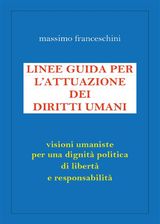 massimo franceschini

LINEE GUIDA PER L'ATTUAZIONE DEI DIRITTI UMANI

visioni umaniste per una dignità politica di libertà e responsabilità